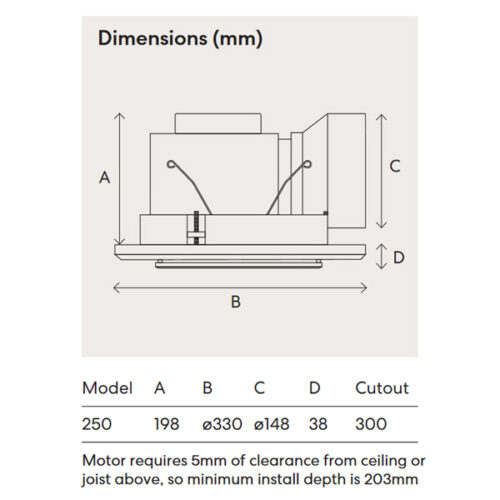 Dimensions (mm)

A

C

D

B

| Model | A | B | C | D | Cutout |
|---|---|---|---|---|---|
| 250 | 198 | ø330 | ø148 | 38 | 300 |

Motor requires 5mm of clearance from ceiling or joist above, so minimum install depth is 203mm